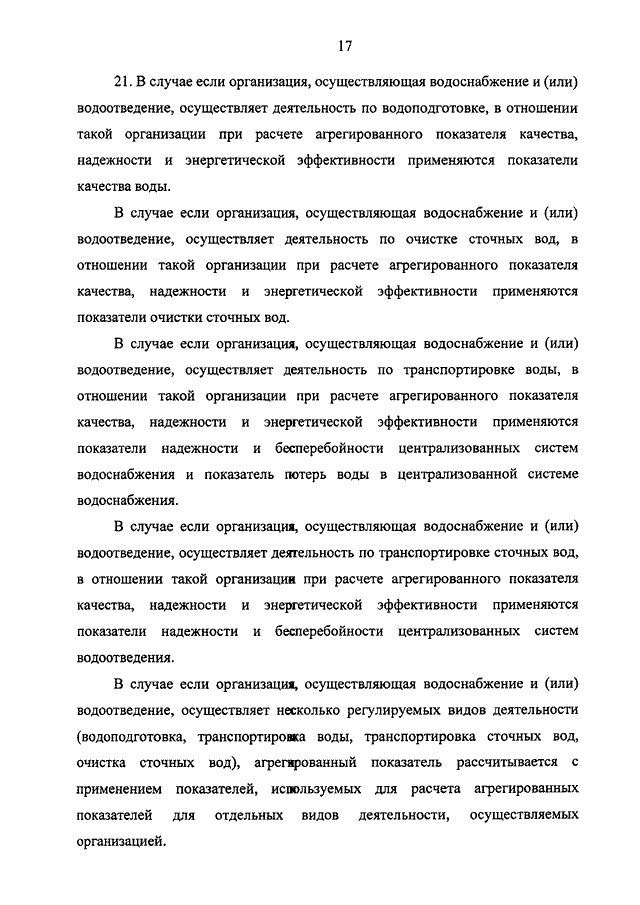 17

21. В случае если организация, осуществляющая водоснабжение и (или) водоотведение, осуществляет деятельность по водоподготовке, в отношении такой организации при расчете агрегированного показателя качества, надежности и энергетической эффективности применяются показатели качества воды.

В случае если организация, осуществляющая водоснабжение и (или) водоотведение, осуществляет деятельность по очистке сточных вод, в отношении такой организации при расчете агрегированного показателя качества, надежности и энергетической эффективности применяются показатели очистки сточных вод.

В случае если организация, осуществляющая водоснабжение и (или) водоотведение, осуществляет деятельность по транспортировке воды, в отношении такой организации при расчете агрегированного показателя качества, надежности и энергетической эффективности применяются показатели надежности и бесперебойности централизованных систем водоснабжения и показатель потерь воды в централизованной системе водоснабжения.

В случае если организация, осуществляющая водоснабжение и (или) водоотведение, осуществляет деятельность по транспортировке сточных вод, в отношении такой организации при расчете агрегированного показателя качества, надежности и энергетической эффективности применяются показатели надежности и бесперебойности централизованных систем водоотведения.

В случае если организация, осуществляющая водоснабжение и (или) водоотведение, осуществляет несколько регулируемых видов деятельности (водоподготовка, транспортировка воды, транспортировка сточных вод, очистка сточных вод), агрегированный показатель рассчитывается с применением показателей, используемых для расчета агрегированных показателей для отдельных видов деятельности, осуществляемых организацией.